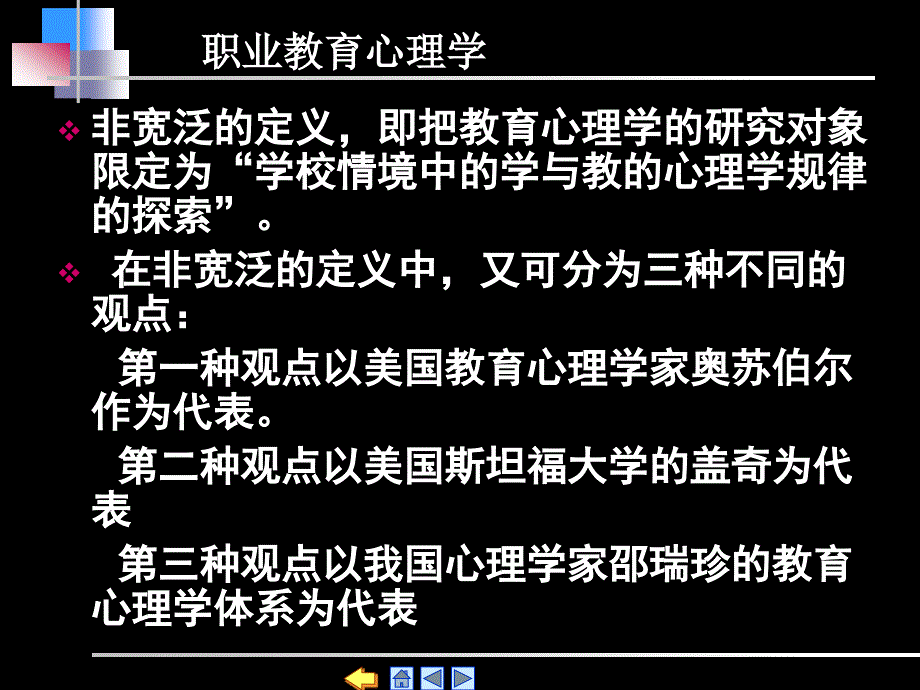 职业教育心理学

❖ 非宽泛的定义，即把教育心理学的研究对象限定为“学校情境中的学与教的心理学规律的探索”。

❖ 在非宽泛的定义中，又可分为三种不同的观点：

第一种观点以美国教育心理学家奥苏伯尔作为代表。

第二种观点以美国斯坦福大学的盖奇为代表

第三种观点以我国心理学家邵瑞珍的教育心理学体系为代表